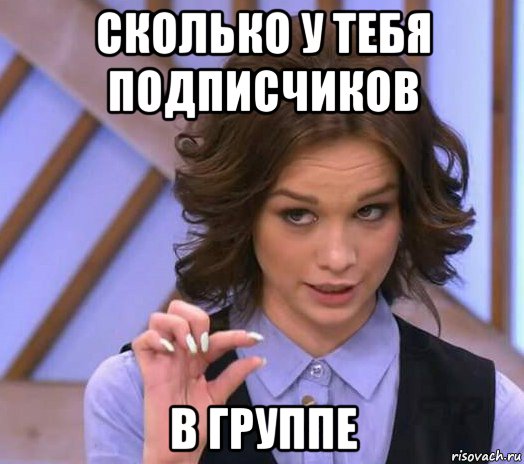 СКОЛЬКО У ТЕБЯ ПОДПИСЧИКОВ

В ГРУППЕ

risovach.ru